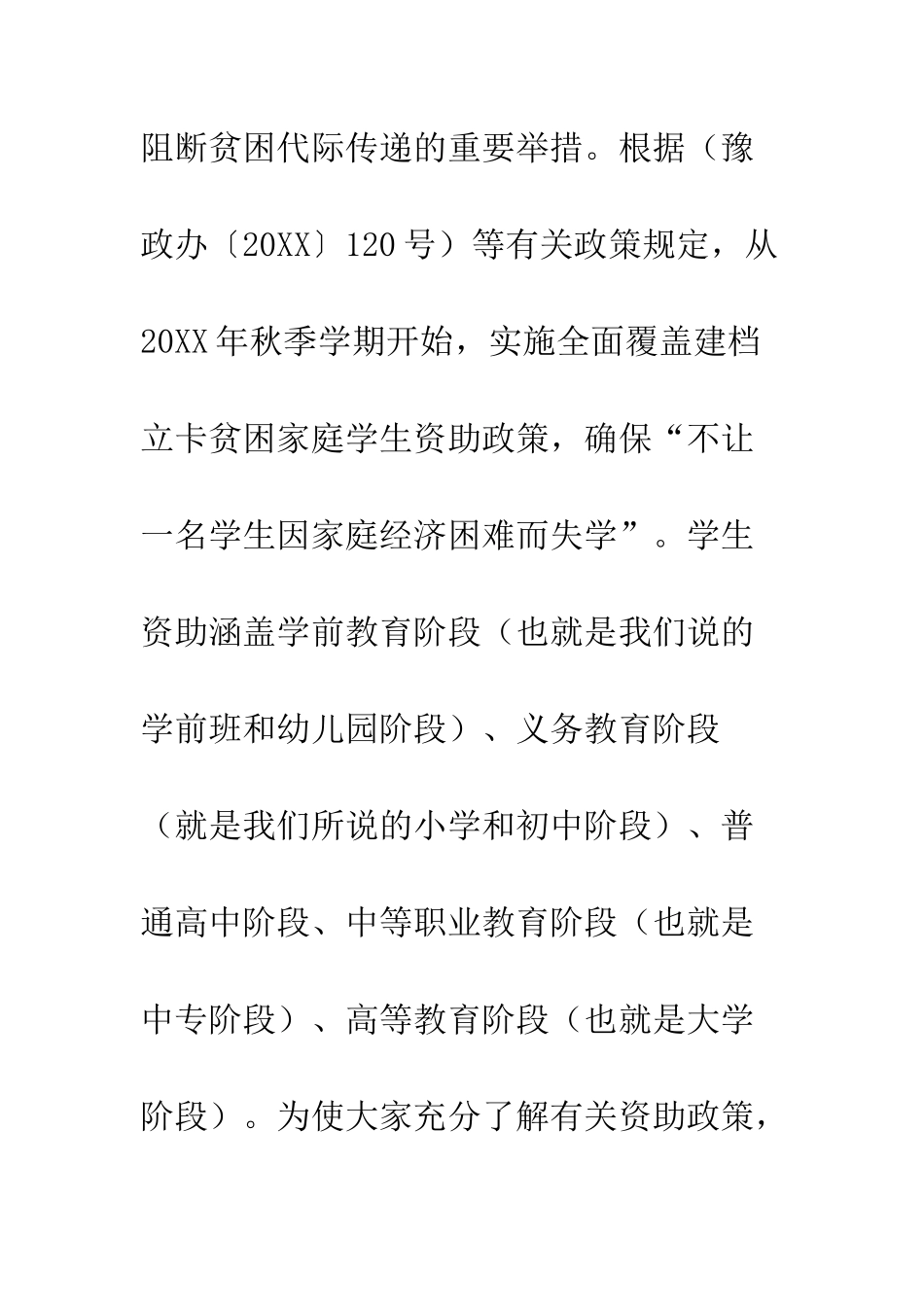 阻断贫困代际传递的重要举措。根据（豫政办〔20XX〕120号）等有关政策规定，从20XX年秋季学期开始，实施全面覆盖建档立卡贫困家庭学生资助政策，确保“不让一名学生因家庭经济困难而失学”。学生资助涵盖学前教育阶段（也就是我们说的学前班和幼儿园阶段）、义务教育阶段（就是我们所说的小学和初中阶段）、普通高中阶段、中等职业教育阶段（也就是中专阶段）、高等教育阶段（也就是大学阶段）。为使大家充分了解有关资助政策，